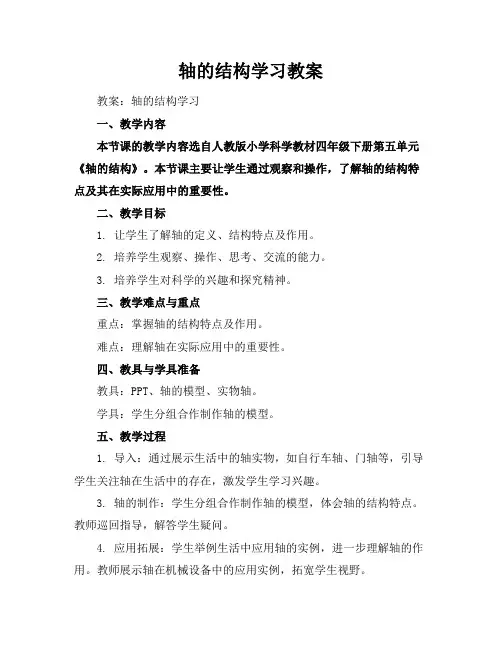 轴的结构学习教案

教案：轴的结构学习

一、教学内容

本节课的教学内容选自人教版小学科学教材四年级下册第五单元《轴的结构》。本节课主要让学生通过观察和操作，了解轴的结构特点及其在实际应用中的重要性。

二、教学目标

1. 让学生了解轴的定义、结构特点及作用。

2. 培养学生观察、操作、思考、交流的能力。

3. 培养学生对科学的兴趣和探究精神。

三、教学难点与重点

重点：掌握轴的结构特点及作用。

难点：理解轴在实际应用中的重要性。

四、教具与学具准备

教具：PPT、轴的模型、实物轴。

学具：学生分组合作制作轴的模型。

五、教学过程

1. 导入：通过展示生活中的轴实物，如自行车轴、门轴等，引导学生关注轴在生活中的存在，激发学生学习兴趣。

3. 轴的制作：学生分组合作制作轴的模型，体会轴的结构特点。教师巡回指导，解答学生疑问。

4. 应用拓展：学生举例生活中应用轴的实例，进一步理解轴的作用。教师展示轴在机械设备中的应用实例，拓宽学生视野。